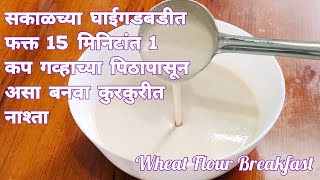 सकाळच्या घाईगडबडीत फक्त 15 मिनिटांत 1 कप गव्हाच्या पिठापासून असा बनवा कुरकुरीत नाश्ता

Wheat Flour Breakfast